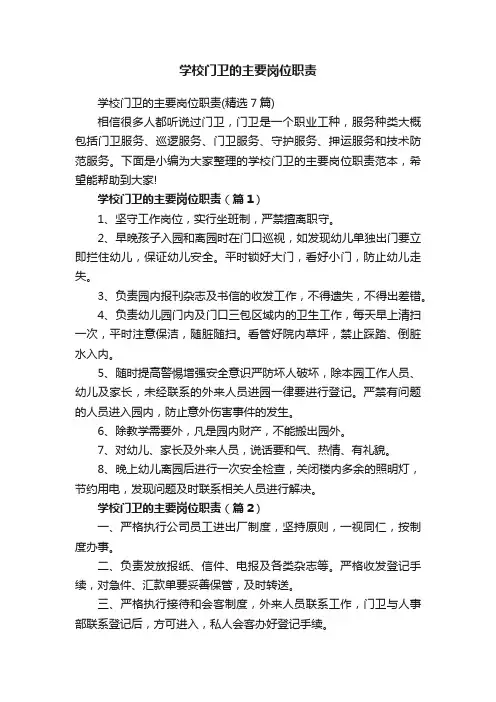 学校门卫的主要岗位职责

学校门卫的主要岗位职责(精选7篇)

相信很多人都听说过门卫，门卫是一个职业工种，服务种类大概包括门卫服务、巡逻服务、门卫服务、守护服务、押运服务和技术防范服务。下面是小编为大家整理的学校门卫的主要岗位职责范本，希望能帮助到大家!

学校门卫的主要岗位职责（篇1）

1、坚守工作岗位，实行坐班制，严禁擅离职守。

2、早晚孩子入园和离园时在门口巡视，如发现幼儿单独出门要立即拦住幼儿，保证幼儿安全。平时锁好大门，看好小门，防止幼儿走失。

3、负责园内报刊杂志及书信的收发工作，不得遗失，不得出差错。

4、负责幼儿园门内及门口三包区域内的卫生工作，每天早上清扫一次，平时注意保洁，随脏随扫。看管好院内草坪，禁止踩踏、倒脏水入内。

5、随时提高警惕增强安全意识严防坏人破坏，除本园工作人员、幼儿及家长，未经联系的外来人员进园一律要进行登记。严禁有问题的人员进入园内，防止意外伤害事件的发生。

6、除教学需要外，凡是园内财产，不能搬出园外。

7、对幼儿、家长及外来人员，说话要和气、热情、有礼貌。

8、晚上幼儿离园后进行一次安全检查，关闭楼内多余的照明灯，节约用电，发现问题及时联系相关人员进行解决。

学校门卫的主要岗位职责（篇2）

一、严格执行公司员工进出厂制度，坚持原则，一视同仁，按制度办事。

二、负责发放报纸、信件、电报及各类杂志等。严格收发登记手续，对急件、汇款单要妥善保管，及时转送。

三、严格执行接待和会客制度，外来人员联系工作，门卫与人事部联系登记后，方可进入，私人会客办好登记手续。